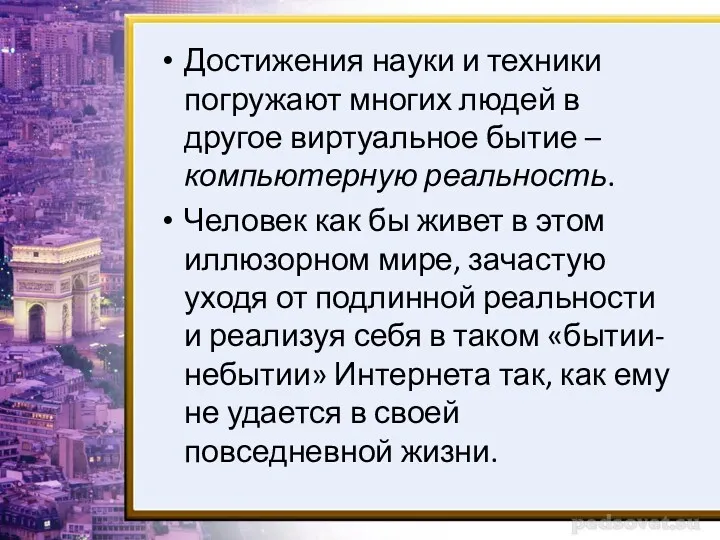 • Достижения науки и техники погружают многих людей в другое виртуальное бытие – компьютерную реальность.

• Человек как бы живет в этом иллюзорном мире, зачастую уходя от подлинной реальности и реализуя себя в таком «бытии-небытии» Интернета так, как ему не удается в своей повседневной жизни.

pedsovet.su